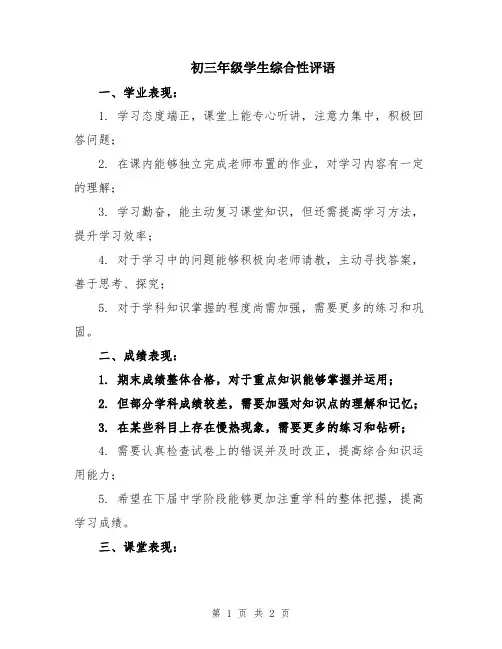 初三年级学生综合性评语

一、学业表现：

1. 学习态度端正，课堂上能专心听讲，注意力集中，积极回答问题；

2. 在课内能够独立完成老师布置的作业，对学习内容有一定的理解；

3. 学习勤奋，能主动复习课堂知识，但还需提高学习方法，提升学习效率；

4. 对于学习中的问题能够积极向老师请教，主动寻找答案，善于思考、探究；

5. 对于学科知识掌握的程度尚需加强，需要更多的练习和巩固。

二、成绩表现：

1. 期末成绩整体合格，对于重点知识能够掌握并运用；

2. 但部分学科成绩较差，需要加强对知识点的理解和记忆；

3. 在某些科目上存在慢热现象，需要更多的练习和钻研；

4. 需要认真检查试卷上的错误并及时改正，提高综合知识运用能力；

5. 希望在下届中学阶段能够更加注重学科的整体把握，提高学习成绩。

三、课堂表现：

第 1 页 共 2 页